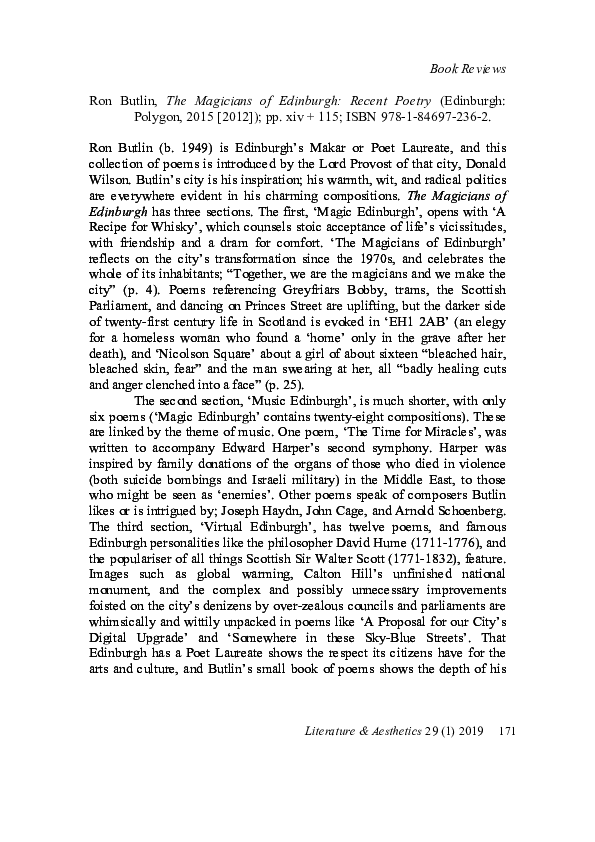 Book Reviews

Ron Butlin, The Magicians of Edinburgh: Recent Poetry (Edinburgh: Polygon, 2015 [2012]); pp. xiv + 115; ISBN 978-1-84697-236-2.

Ron Butlin (b. 1949) is Edinburgh's Makar or Poet Laureate, and this collection of poems is introduced by the Lord Provost of that city, Donald Wilson. Butlin's city is his inspiration; his warmth, wit, and radical politics are everywhere evident in his charming compositions. The Magicians of Edinburgh has three sections. The first, 'Magic Edinburgh', opens with 'A Recipe for Whisky', which counsels stoic acceptance of life's vicissitudes, with friendship and a dram for comfort. 'The Magicians of Edinburgh' reflects on the city's transformation since the 1970s, and celebrates the whole of its inhabitants; "Together, we are the magicians and we make the city" (p. 4). Poems referencing Greyfriars Bobby, trams, the Scottish Parliament, and dancing on Princes Street are uplifting, but the darker side of twenty-first century life in Scotland is evoked in 'EH1 2AB' (an elegy for a homeless woman who found a 'home' only in the grave after her death), and 'Nicolson Square' about a girl of about sixteen "bleached hair, bleached skin, fear" and the man swearing at her, all "badly healing cuts and anger clenched into a face" (p. 25).

The second section, 'Music Edinburgh', is much shorter, with only six poems ('Magic Edinburgh' contains twenty-eight compositions). These are linked by the theme of music. One poem, 'The Time for Miracles', was written to accompany Edward Harper's second symphony. Harper was inspired by family donations of the organs of those who died in violence (both suicide bombings and Israeli military) in the Middle East, to those who might be seen as 'enemies'. Other poems speak of composers Butlin likes or is intrigued by; Joseph Haydn, John Cage, and Arnold Schoenberg. The third section, 'Virtual Edinburgh', has twelve poems, and famous Edinburgh personalities like the philosopher David Hume (1711-1776), and the populariser of all things Scottish Sir Walter Scott (1771-1832), feature. Images such as global warming, Calton Hill's unfinished national monument, and the complex and possibly unnecessary improvements foisted on the city's denizens by over-zealous councils and parliaments are whimsically and wittily unpacked in poems like 'A Proposal for our City's Digital Upgrade' and 'Somewhere in these Sky-Blue Streets'. That Edinburgh has a Poet Laureate shows the respect its citizens have for the arts and culture, and Butlin's small book of poems shows the depth of his

Literature & Aesthetics 29 (1) 2019 171